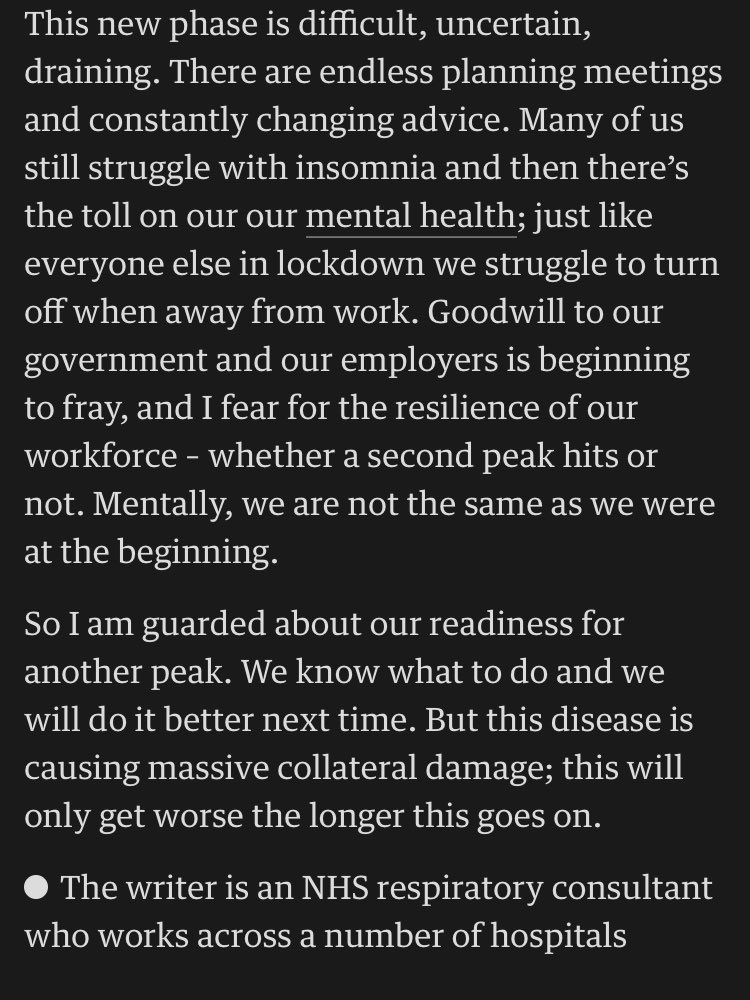 This new phase is difficult, uncertain, draining. There are endless planning meetings and constantly changing advice. Many of us still struggle with insomnia and then there's the toll on our our mental health; just like everyone else in lockdown we struggle to turn off when away from work. Goodwill to our government and our employers is beginning to fray, and I fear for the resilience of our workforce - whether a second peak hits or not. Mentally, we are not the same as we were at the beginning.

So I am guarded about our readiness for another peak. We know what to do and we will do it better next time. But this disease is causing massive collateral damage; this will only get worse the longer this goes on.

● The writer is an NHS respiratory consultant who works across a number of hospitals